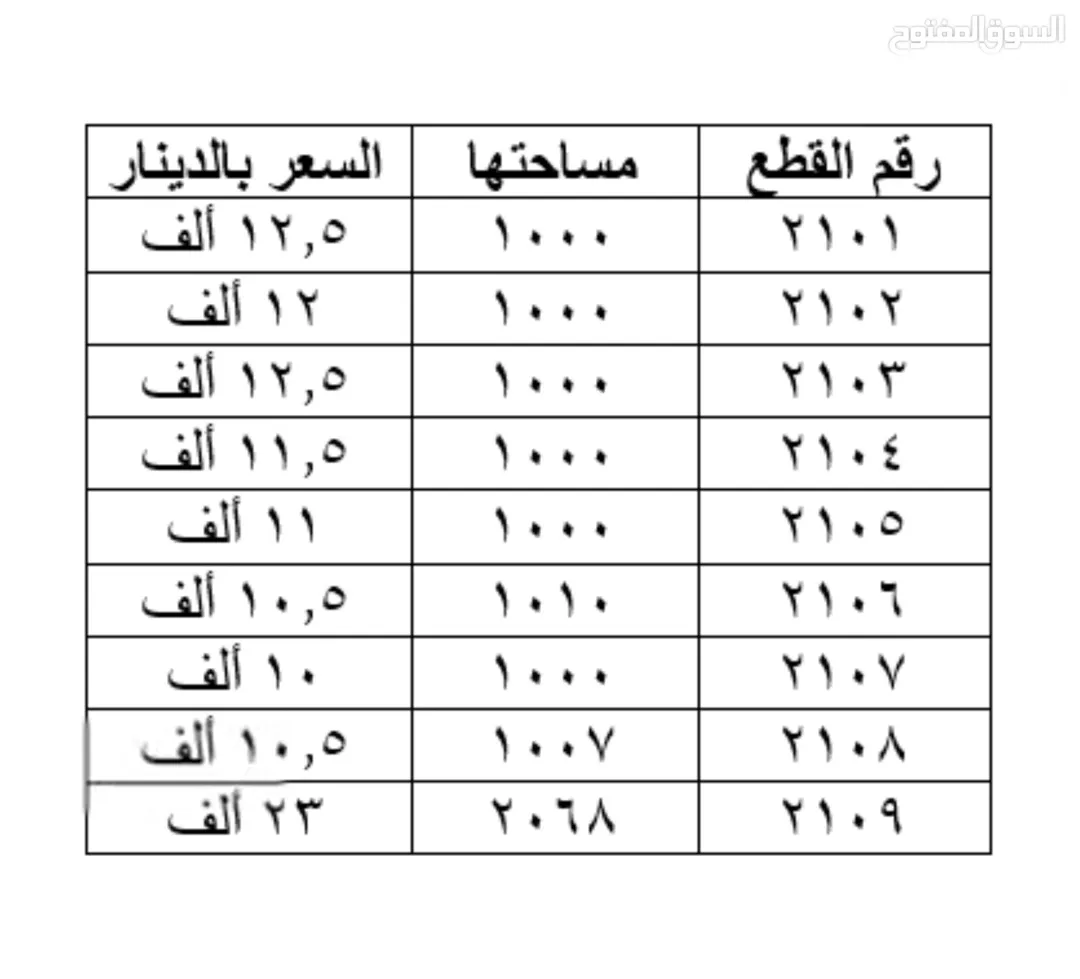 السوق المفتوح

| رقم القطع | مساحتها | السعر بالدينار |
|---|---|---|
| ٢١٠١ | ١٠٠٠ | ١٢,٥ ألف |
| ٢١٠٢ | ١٠٠٠ | ١٢ ألف |
| ٢١٠٣ | ١٠٠٠ | ١٢,٥ ألف |
| ٢١٠٤ | ١٠٠٠ | ١١,٥ ألف |
| ٢١٠٥ | ١٠٠٠ | ١١ ألف |
| ٢١٠٦ | ١٠١٠ | ١٠,٥ ألف |
| ٢١٠٧ | ١٠٠٠ | ١٠ ألف |
| ٢١٠٨ | ١٠٠٧ | ١٠,٥ ألف |
| ٢١٠٩ | ٢٠٦٨ | ٢٣ ألف |